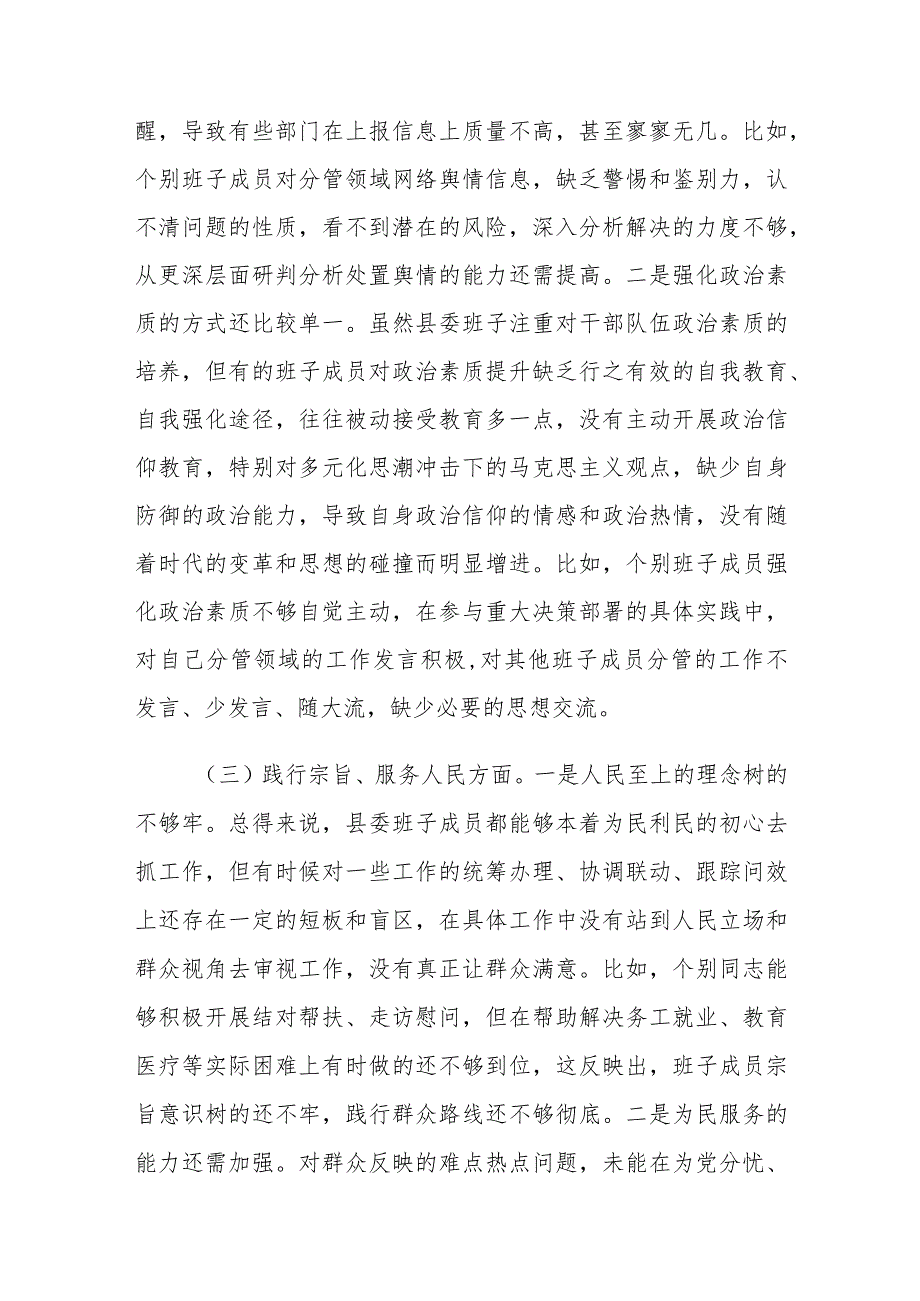 醒，导致有些部门在上报信息上质量不高，甚至寥寥无几。比如，个别班子成员对分管领域网络舆情信息，缺乏警惕和鉴别力，认不清问题的性质，看不到潜在的风险，深入分析解决的力度不够，从更深层面研判分析处置舆情的能力还需提高。二是强化政治素质的方式还比较单一。虽然县委班子注重对干部队伍政治素质的培养，但有的班子成员对政治素质提升缺乏行之有效的自我教育、自我强化途径，往往被动接受教育多一点，没有主动开展政治信仰教育，特别对多元化思潮冲击下的马克思主义观点，缺少自身防御的政治能力，导致自身政治信仰的情感和政治热情，没有随着时代的变革和思想的碰撞而明显增进。比如，个别班子成员强化政治素质不够自觉主动，在参与重大决策部署的具体实践中，对自己分管领域的工作发言积极，对其他班子成员分管的工作不发言、少发言、随大流，缺少必要的思想交流。

（三）践行宗旨、服务人民方面。一是人民至上的理念树的不够牢。总得来说，县委班子成员都能够本着为民利民的初心去抓工作，但有时候对一些工作的统筹办理、协调联动、跟踪问效上还存在一定的短板和盲区，在具体工作中没有站到人民立场和群众视角去审视工作，没有真正让群众满意。比如，个别同志能够积极开展结对帮扶、走访慰问，但在帮助解决务工就业、教育医疗等实际困难上有时做的还不够到位，这反映出，班子成员宗旨意识树的还不牢，践行群众路线还不够彻底。二是为民服务的能力还需加强。对群众反映的难点热点问题，未能在为党分忧、